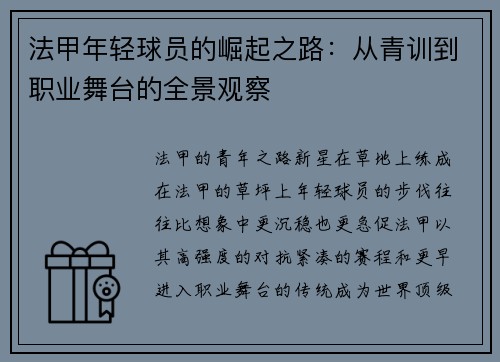 法甲年轻球员的崛起之路：从青训到职业舞台的全景观察

法甲的青年之路新星在草地上练成在法甲的草坪上年轻球员的步伐往往比想象中更沉稳也更急促法甲以其高强度的对抗紧凑的赛程和更早进入职业舞台的传统成为世界顶级